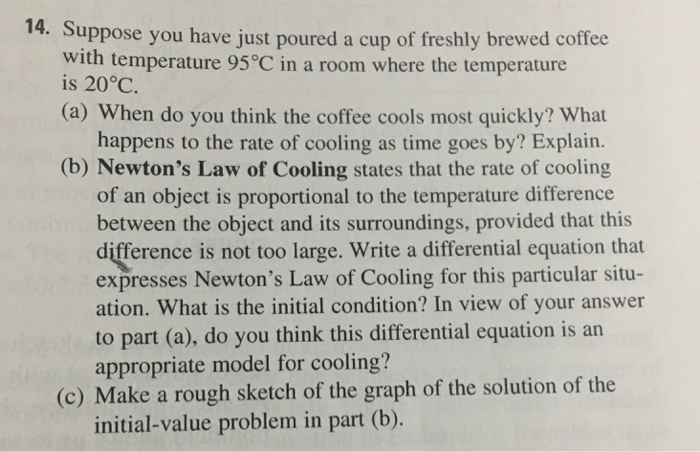 14. Suppose you have just poured a cup of freshly brewed coffee with temperature 95°C in a room where the temperature is 20°C.

(a) When do you think the coffee cools most quickly? What happens to the rate of cooling as time goes by? Explain.

(b) Newton's Law of Cooling states that the rate of cooling of an object is proportional to the temperature difference between the object and its surroundings, provided that this difference is not too large. Write a differential equation that expresses Newton's Law of Cooling for this particular situation. What is the initial condition? In view of your answer to part (a), do you think this differential equation is an appropriate model for cooling?

(c) Make a rough sketch of the graph of the solution of the initial-value problem in part (b).